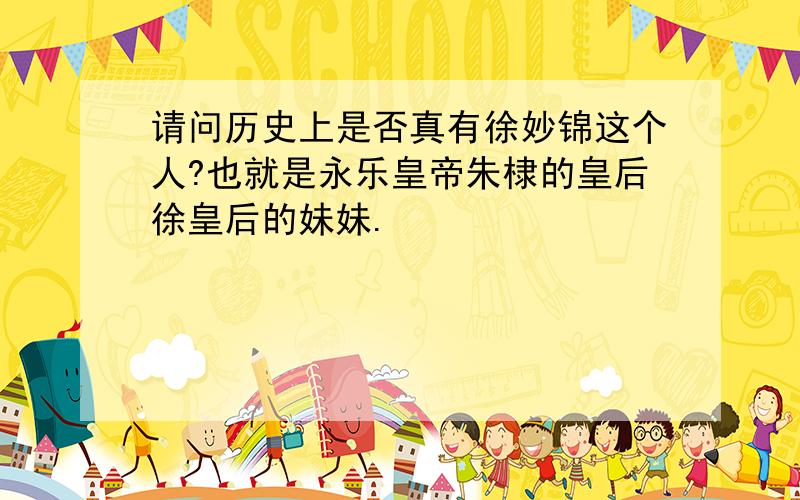 SCHOOL

请问历史上是否真有徐妙锦这个人?也就是永乐皇帝朱棣的皇后徐皇后的妹妹.